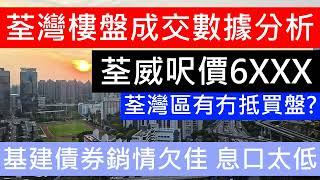 荃灣樓盤成交數據分析

荃威呎價6XXX

荃灣區有冇抵買盤?

基建債券銷情欠佳 息口太低